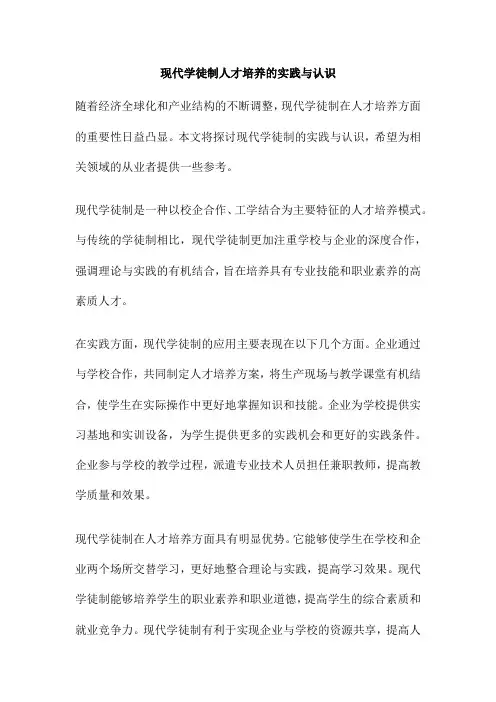 现代学徒制人才培养的实践与认识

随着经济全球化和产业结构的不断调整，现代学徒制在人才培养方面的重要性日益凸显。本文将探讨现代学徒制的实践与认识，希望为相关领域的从业者提供一些参考。

现代学徒制是一种以校企合作、工学结合为主要特征的人才培养模式。与传统的学徒制相比，现代学徒制更加注重学校与企业的深度合作，强调理论与实践的有机结合，旨在培养具有专业技能和职业素养的高素质人才。

在实践方面，现代学徒制的应用主要表现在以下几个方面。企业通过与学校合作，共同制定人才培养方案，将生产现场与教学课堂有机结合，使学生在实际操作中更好地掌握知识和技能。企业为学校提供实习基地和实训设备，为学生提供更多的实践机会和更好的实践条件。企业参与学校的教学过程，派遣专业技术人员担任兼职教师，提高教学质量和效果。

现代学徒制在人才培养方面具有明显优势。它能够使学生在学校和企业两个场所交替学习，更好地整合理论与实践，提高学习效果。现代学徒制能够培养学生的职业素养和职业道德，提高学生的综合素质和就业竞争力。现代学徒制有利于实现企业与学校的资源共享，提高人